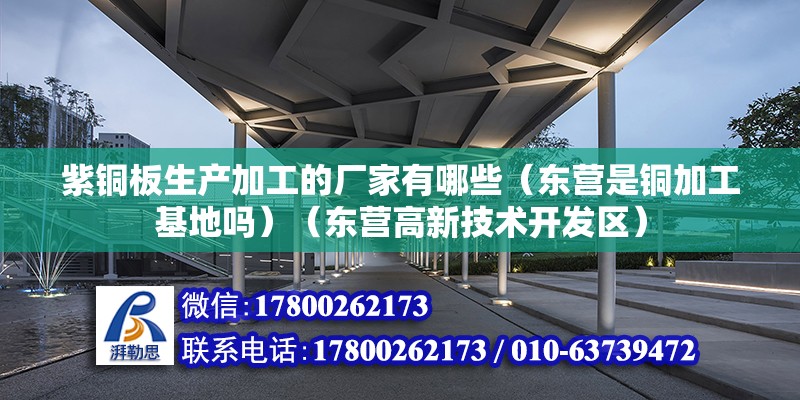 紫铜板生产加工的厂家有哪些（东营是铜加工基地吗）（东营高新技术开发区）

湃勒思

微信：17800262173

联系电话：17800262173 / 010-63739472